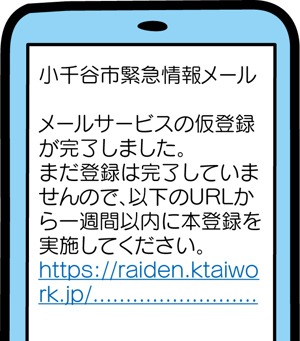 小千谷市緊急情報メール

メールサービスの仮登録が完了しました。
まだ登録は完了していませんので、以下のURLから一週間以内に本登録を実施してください。
https://raiden.ktaiwork.jp/........................